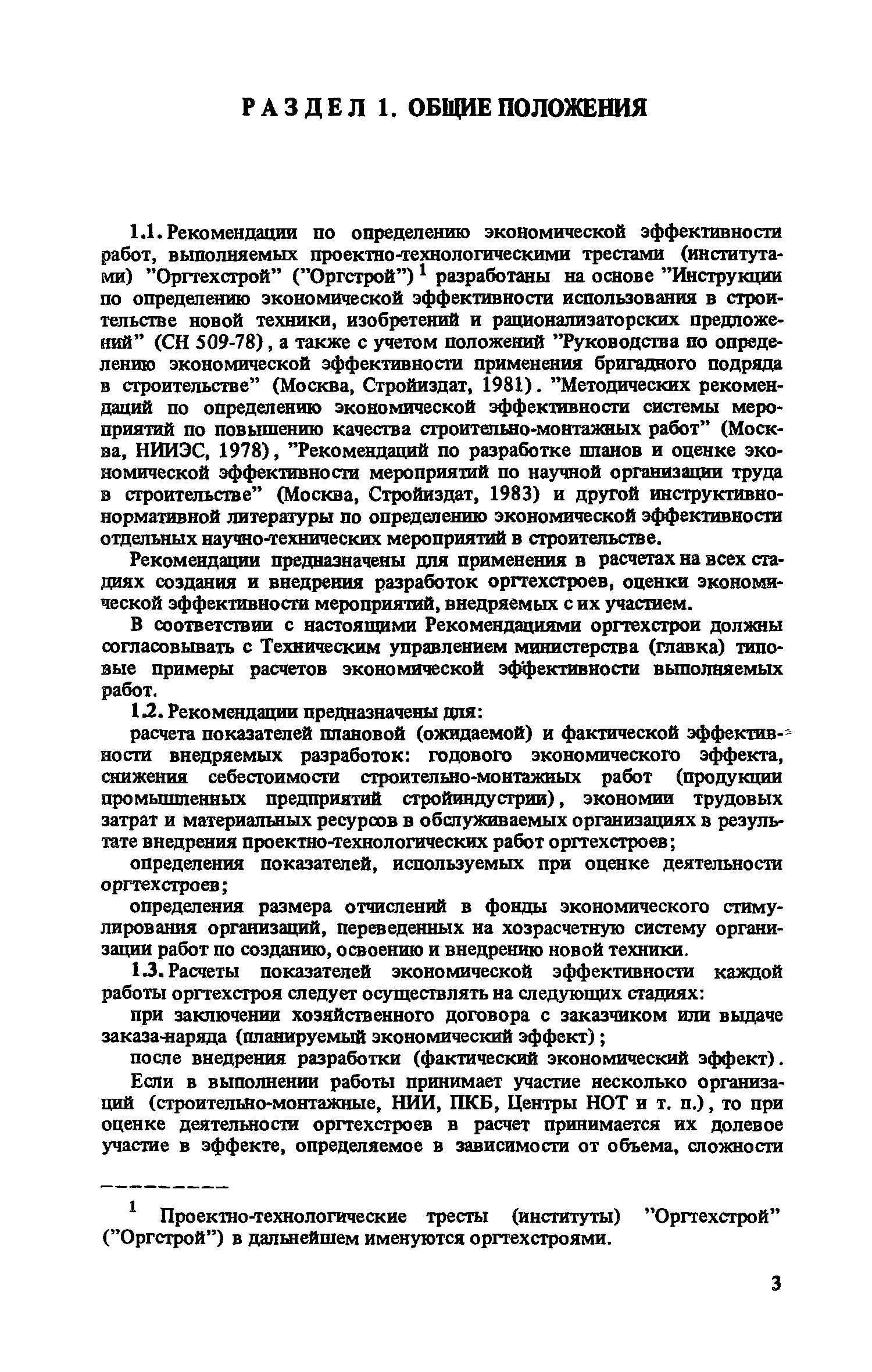 РАЗДЕЛ 1. ОБЩИЕ ПОЛОЖЕНИЯ

1.1. Рекомендации по определению экономической эффективности работ, выполняемых проектно-технологическими трестами (институтами) "Оргтехстрой" ("Оргстрой")$^1$ разработаны на основе "Инструкции по определению экономической эффективности использования в строительстве новой техники, изобретений и рационализаторских предложений" (СН 509-78), а также с учетом положений "Руководства по определению экономической эффективности применения бригадного подряда в строительстве" (Москва, Стройиздат, 1981). "Методических рекомендаций по определению экономической эффективности системы мероприятий по повышению качества строительно-монтажных работ" (Москва, НИИЭС, 1978), "Рекомендаций по разработке планов и оценке экономической эффективности мероприятий по научной организации труда в строительстве" (Москва, Стройиздат, 1983) и другой инструктивно-нормативной литературы по определению экономической эффективности отдельных научно-технических мероприятий в строительстве.

Рекомендации предназначены для применения в расчетах на всех стадиях создания и внедрения разработок оргтехстроев, оценки экономической эффективности мероприятий, внедряемых с их участием.

В соответствии с настоящими Рекомендациями оргтехстрои должны согласовывать с Техническим управлением министерства (главка) типовые примеры расчетов экономической эффективности выполняемых работ.

1.2. Рекомендации предназначены для:

расчета показателей плановой (ожидаемой) и фактической эффективности внедряемых разработок: годового экономического эффекта, снижения себестоимости строительно-монтажных работ (продукции промышленных предприятий стройиндустрии), экономии трудовых затрат и материальных ресурсов в обслуживаемых организациях в результате внедрения проектно-технологических работ оргтехстроев;

определения показателей, используемых при оценке деятельности оргтехстроев;

определения размера отчислений в фонды экономического стимулирования организаций, переведенных на хозрасчетную систему организации работ по созданию, освоению и внедрению новой техники.

1.3. Расчеты показателей экономической эффективности каждой работы оргтехстроя следует осуществлять на следующих стадиях:

при заключении хозяйственного договора с заказчиком или выдаче заказа-наряда (планируемый экономический эффект);

после внедрения разработки (фактический экономический эффект).

Если в выполнении работы принимает участие несколько организаций (строительно-монтажные, НИИ, ПКБ, Центры НОТ и т. п.), то при оценке деятельности оргтехстроев в расчет принимается их долевое участие в эффекте, определяемое в зависимости от объема, сложности

$^1$ Проектно-технологические тресты (институты) "Оргтехстрой" ("Оргстрой") в дальнейшем именуются оргтехстроями.

3